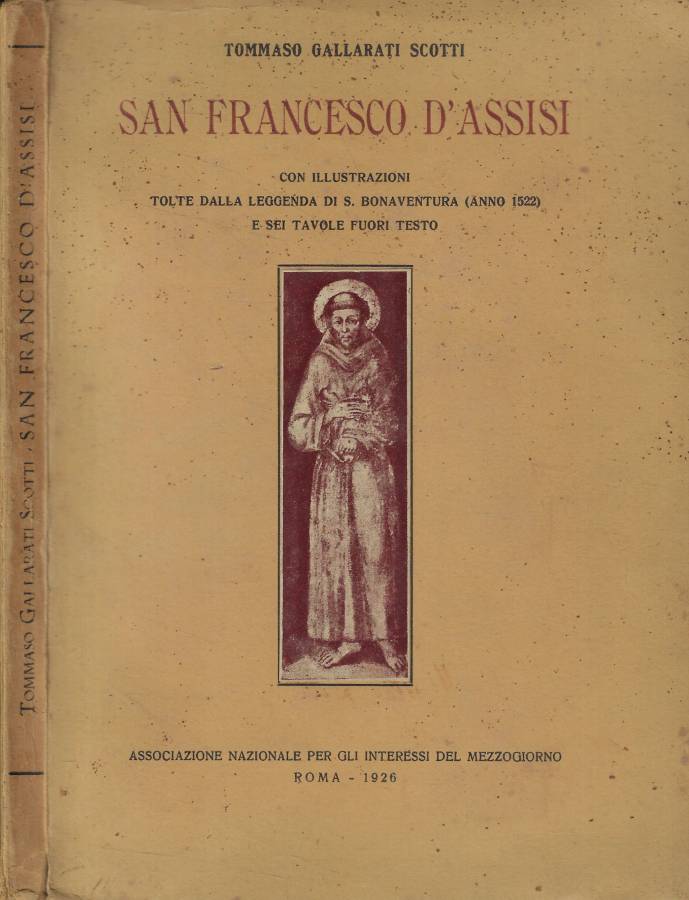 TOMMASO GALLARATI SCOTTI

SAN FRANCESCO D'ASSISI

CON ILLUSTRAZIONI
TOLTE DALLA LEGGENDA DI S. BONAVENTURA (ANNO 1522)
E SEI TAVOLE FUORI TESTO

ASSOCIAZIONE NAZIONALE PER GLI INTERESSI DEL MEZZOGIORNO
ROMA - 1926

TOMMASO GALLARATI SCOTTI · SAN FRANCESCO D'ASSISI